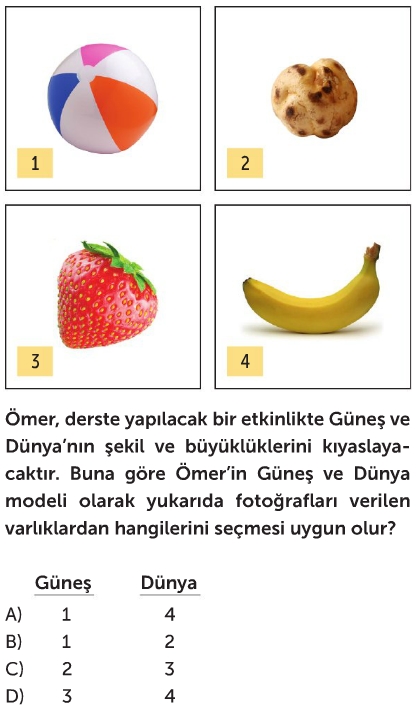 1

2

3

4

Ömer, derste yapılacak bir etkinlikte Güneş ve Dünya'nın şekil ve büyüklüklerini kıyaslayacaktır. Buna göre Ömer'in Güneş ve Dünya modeli olarak yukarıda fotoğrafları verilen varlıklardan hangilerini seçmesi uygun olur?

| | Güneş | Dünya |
|---|---|---|
| A) | 1 | 4 |
| B) | 1 | 2 |
| C) | 2 | 3 |
| D) | 3 | 4 |